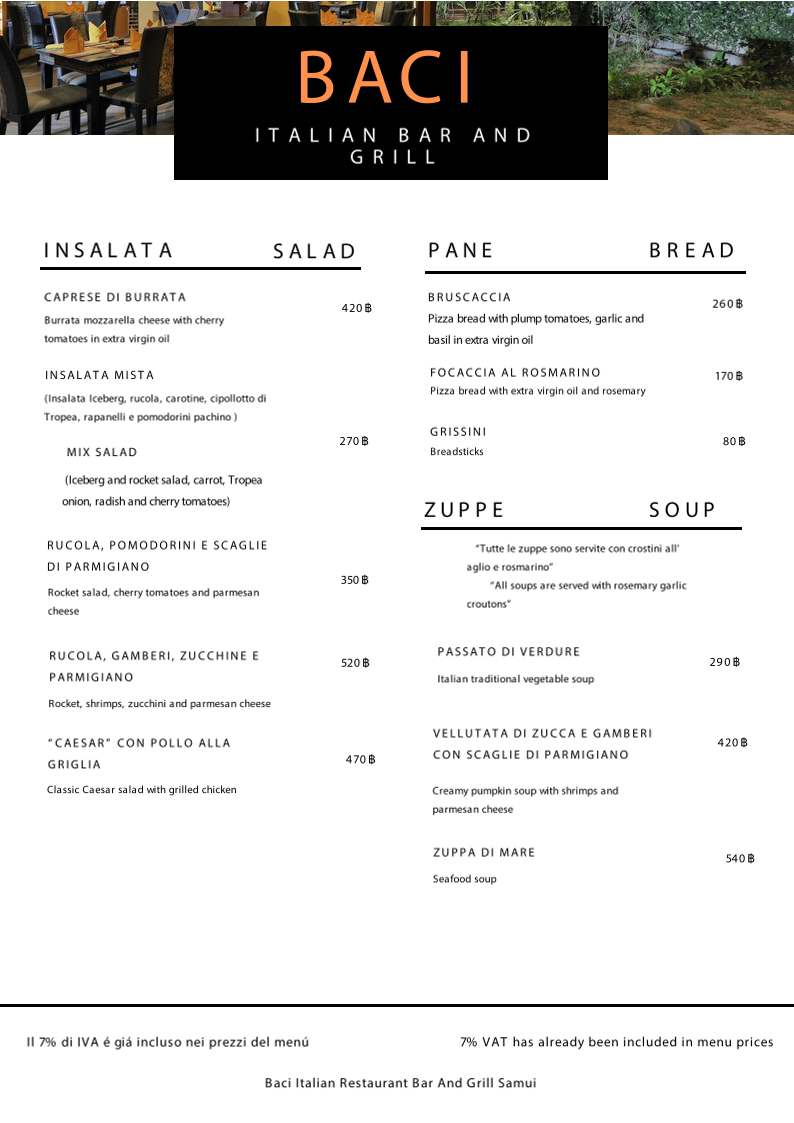 BACI

ITALIAN BAR AND GRILL

INSALATA SALAD

CAPRESE DI BURRATA 420฿
Burrata mozzarella cheese with cherry tomatoes in extra virgin oil

INSALATA MISTA
(Insalata Iceberg, rucola, carotine, cipollotto di Tropea, rapanelli e pomodorini pachino )

MIX SALAD 270฿
(Iceberg and rocket salad, carrot, Tropea onion, radish and cherry tomatoes)

RUCOLA, POMODORINI E SCAGLIE DI PARMIGIANO 350฿
Rocket salad, cherry tomatoes and parmesan cheese

RUCOLA, GAMBERI, ZUCCHINE E PARMIGIANO 520฿
Rocket, shrimps, zucchini and parmesan cheese

"CAESAR" CON POLLO ALLA GRIGLIA 470฿
Classic Caesar salad with grilled chicken

PANE BREAD

BRUSCACCIA 260฿
Pizza bread with plump tomatoes, garlic and basil in extra virgin oil

FOCACCIA AL ROSMARINO 170฿
Pizza bread with extra virgin oil and rosemary

GRISSINI 80฿
Breadsticks

ZUPPE SOUP

"Tutte le zuppe sono servite con crostini all' aglio e rosmarino"
"All soups are served with rosemary garlic croutons"

PASSATO DI VERDURE 290฿
Italian traditional vegetable soup

VELLUTATA DI ZUCCA E GAMBERI CON SCAGLIE DI PARMIGIANO 420฿
Creamy pumpkin soup with shrimps and parmesan cheese

ZUPPA DI MARE 540฿
Seafood soup

Il 7% di IVA é giá incluso nei prezzi del menú

7% VAT has already been included in menu prices

Baci Italian Restaurant Bar And Grill Samui